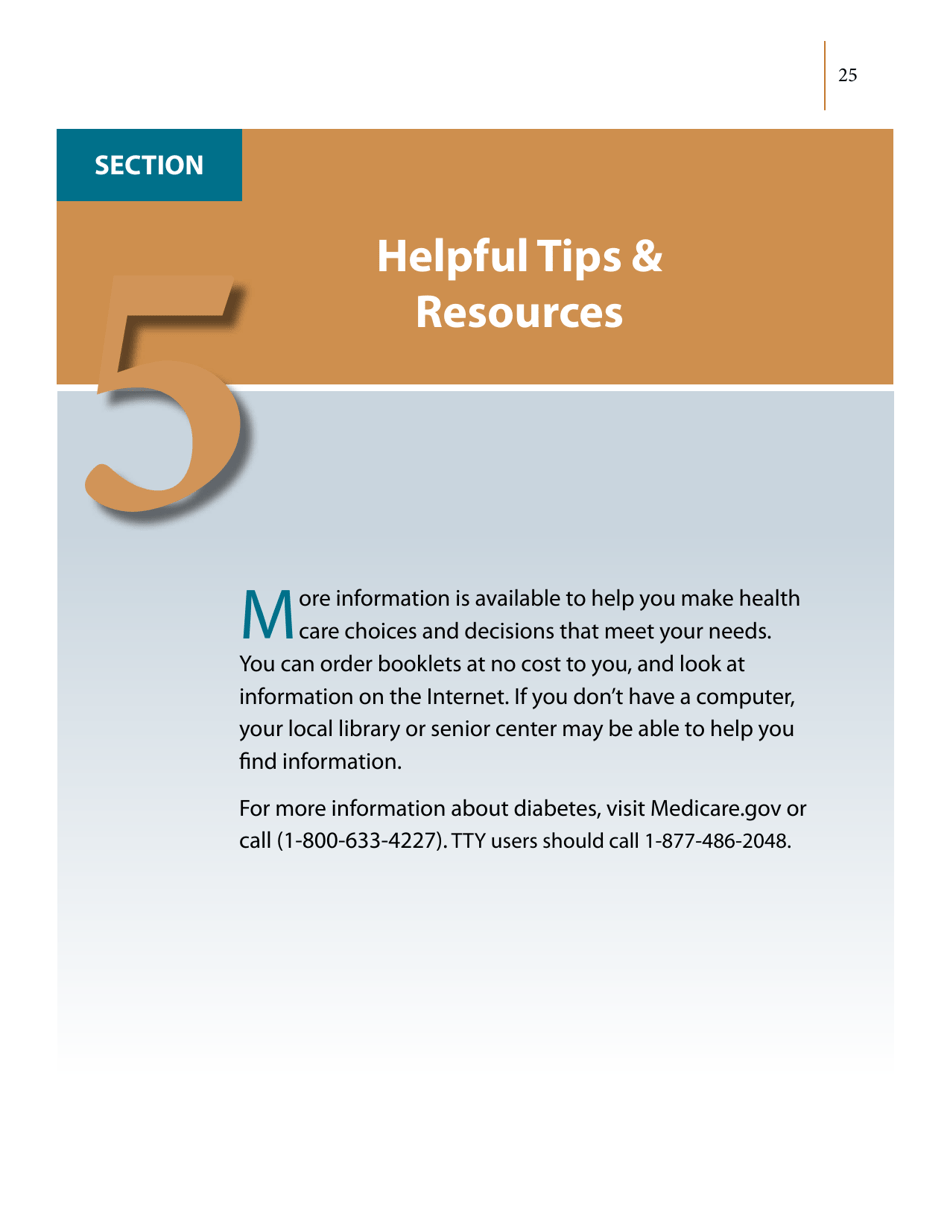 25

SECTION

5

Helpful Tips & Resources

More information is available to help you make health care choices and decisions that meet your needs. You can order booklets at no cost to you, and look at information on the Internet. If you don't have a computer, your local library or senior center may be able to help you find information.

For more information about diabetes, visit Medicare.gov or call (1-800-633-4227). TTY users should call 1-877-486-2048.